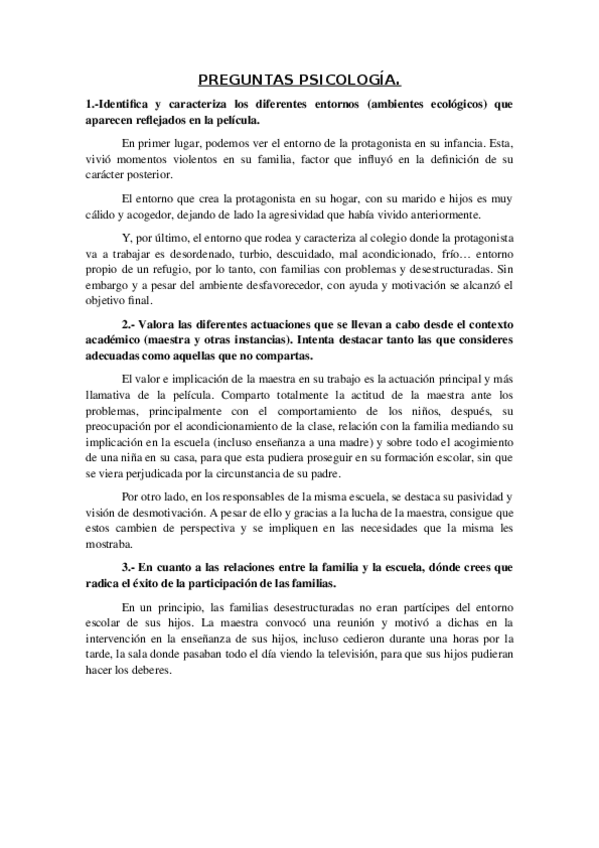 PREGUNTAS PSICOLOGÍA.

1.-Identifica y caracteriza los diferentes entornos (ambientes ecológicos) que aparecen reflejados en la película.

En primer lugar, podemos ver el entorno de la protagonista en su infancia. Esta, vivió momentos violentos en su familia, factor que influyó en la definición de su carácter posterior.

El entorno que crea la protagonista en su hogar, con su marido e hijos es muy cálido y acogedor, dejando de lado la agresividad que había vivido anteriormente.

Y, por último, el entorno que rodea y caracteriza al colegio donde la protagonista va a trabajar es desordenado, turbio, descuidado, mal acondicionado, frío… entorno propio de un refugio, por lo tanto, con familias con problemas y desestructuradas. Sin embargo y a pesar del ambiente desfavorecedor, con ayuda y motivación se alcanzó el objetivo final.

2.- Valora las diferentes actuaciones que se llevan a cabo desde el contexto académico (maestra y otras instancias). Intenta destacar tanto las que consideres adecuadas como aquellas que no compartas.

El valor e implicación de la maestra en su trabajo es la actuación principal y más llamativa de la película. Comparto totalmente la actitud de la maestra ante los problemas, principalmente con el comportamiento de los niños, después, su preocupación por el acondicionamiento de la clase, relación con la familia mediando su implicación en la escuela (incluso enseñanza a una madre) y sobre todo el acogimiento de una niña en su casa, para que esta pudiera proseguir en su formación escolar, sin que se viera perjudicada por la circunstancia de su padre.

Por otro lado, en los responsables de la misma escuela, se destaca su pasividad y visión de desmotivación. A pesar de ello y gracias a la lucha de la maestra, consigue que estos cambien de perspectiva y se impliquen en las necesidades que la misma les mostraba.

3.- En cuanto a las relaciones entre la familia y la escuela, dónde crees que radica el éxito de la participación de las familias.

En un principio, las familias desestructuradas no eran partícipes del entorno escolar de sus hijos. La maestra convocó una reunión y motivó a dichas en la intervención en la enseñanza de sus hijos, incluso cedieron durante una horas por la tarde, la sala donde pasaban todo el día viendo la televisión, para que sus hijos pudieran hacer los deberes.